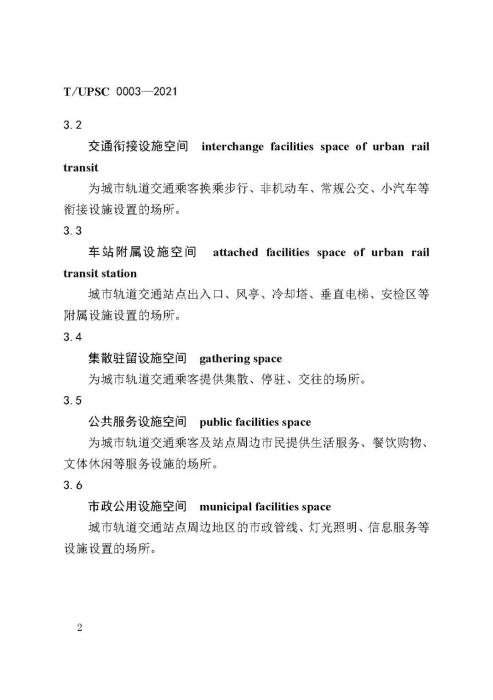 T/UPSC 0003—2021

3.2

交通衔接设施空间　interchange facilities space of urban rail transit

为城市轨道交通乘客换乘步行、非机动车、常规公交、小汽车等衔接设施设置的场所。

3.3

车站附属设施空间　attached facilities space of urban rail transit station

城市轨道交通站点出入口、风亭、冷却塔、垂直电梯、安检区等附属设施设置的场所。

3.4

集散驻留设施空间　gathering space

为城市轨道交通乘客提供集散、停驻、交往的场所。

3.5

公共服务设施空间　public facilities space

为城市轨道交通乘客及站点周边市民提供生活服务、餐饮购物、文体休闲等服务设施的场所。

3.6

市政公用设施空间　municipal facilities space

城市轨道交通站点周边地区的市政管线、灯光照明、信息服务等设施设置的场所。

2